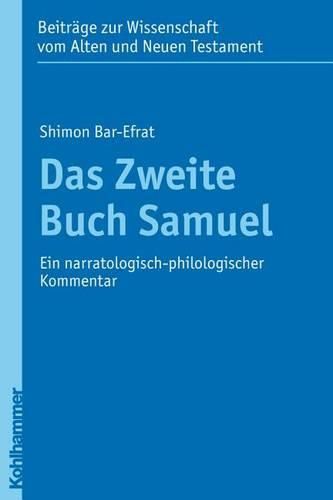 Beiträge zur Wissenschaft vom Alten und Neuen Testament

Shimon Bar-Efrat

Das Zweite Buch Samuel

Ein narratologisch-philologischer Kommentar

Kohlhammer